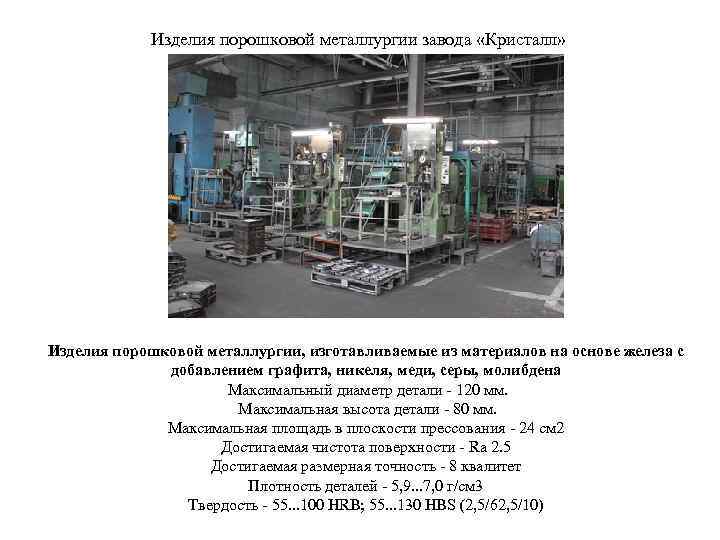 Изделия порошковой металлургии завода «Кристалл»

Изделия порошковой металлургии, изготавливаемые из материалов на основе железа с добавлением графита, никеля, меди, серы, молибдена

Максимальный диаметр детали - 120 мм.
Максимальная высота детали - 80 мм.
Максимальная площадь в плоскости прессования - 24 см2
Достигаемая чистота поверхности - Ra 2.5
Достигаемая размерная точность - 8 квалитет
Плотность деталей - 5,9...7,0 г/см3
Твердость - 55...100 HRB; 55...130 HBS (2,5/62,5/10)